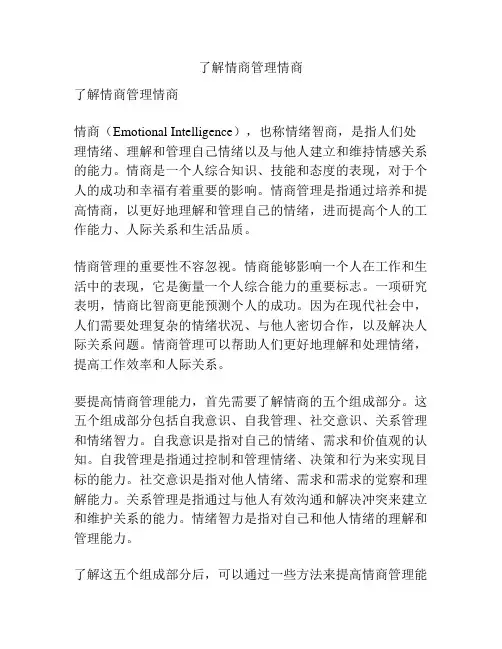 了解情商管理情商

了解情商管理情商

情商（Emotional Intelligence），也称情绪智商，是指人们处理情绪、理解和管理自己情绪以及与他人建立和维持情感关系的能力。情商是一个人综合知识、技能和态度的表现，对于个人的成功和幸福有着重要的影响。情商管理是指通过培养和提高情商，以更好地理解和管理自己的情绪，进而提高个人的工作能力、人际关系和生活品质。

情商管理的重要性不容忽视。情商能够影响一个人在工作和生活中的表现，它是衡量一个人综合能力的重要标志。一项研究表明，情商比智商更能预测个人的成功。因为在现代社会中，人们需要处理复杂的情绪状况、与他人密切合作，以及解决人际关系问题。情商管理可以帮助人们更好地理解和处理情绪，提高工作效率和人际关系。

要提高情商管理能力，首先需要了解情商的五个组成部分。这五个组成部分包括自我意识、自我管理、社交意识、关系管理和情绪智力。自我意识是指对自己的情绪、需求和价值观的认知。自我管理是指通过控制和管理情绪、决策和行为来实现目标的能力。社交意识是指对他人情绪、需求和需求的觉察和理解能力。关系管理是指通过与他人有效沟通和解决冲突来建立和维护关系的能力。情绪智力是指对自己和他人情绪的理解和管理能力。

了解这五个组成部分后，可以通过一些方法来提高情商管理能